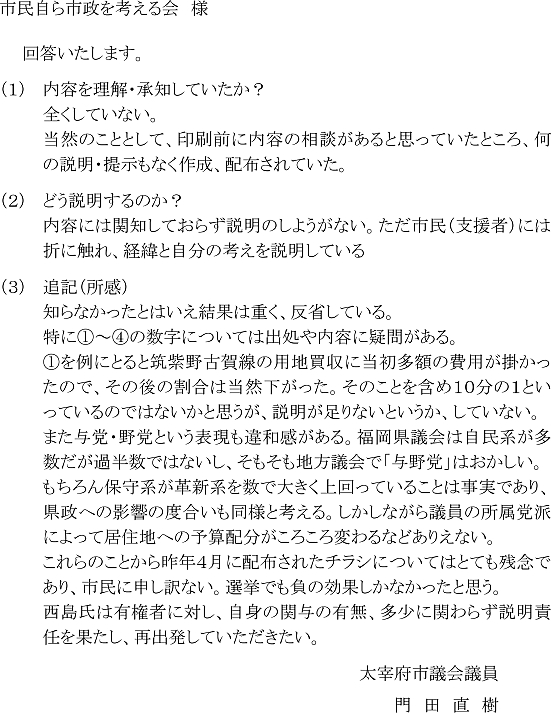 市民自ら市政を考える会　様

回答いたします。

(1)　内容を理解・承知していたか？
全くしていない。
当然のこととして、印刷前に内容の相談があると思っていたところ、何の説明・提示もなく作成、配布されていた。

(2)　どう説明するのか？
内容には関知しておらず説明のしようがない。ただ市民（支援者）には折に触れ、経緯と自分の考えを説明している

(3)　追記（所感）
知らなかったとはいえ結果は重く、反省している。
特に①～④の数字については出処や内容に疑問がある。
①を例にとると筑紫野古賀線の用地買収に当初多額の費用が掛かったので、その後の割合は当然下がった。そのことを含め10分の1といっているのではないかと思うが、説明が足りないというか、していない。
また与党・野党という表現も違和感がある。福岡県議会は自民系が多数だが過半数ではないし、そもそも地方議会で「与野党」はおかしい。
もちろん保守系が革新系を数で大きく上回っていることは事実であり、県政への影響の度合いも同様と考える。しかしながら議員の所属党派によって居住地への予算配分がころころ変わるなどありえない。
これらのことから昨年4月に配布されたチラシについてはとても残念であり、市民に申し訳ない。選挙でも負の効果しかなかったと思う。
西島氏は有権者に対し、自身の関与の有無、多少に関わらず説明責任を果たし、再出発していただきたい。

太宰府市議会議員
門　田　直　樹